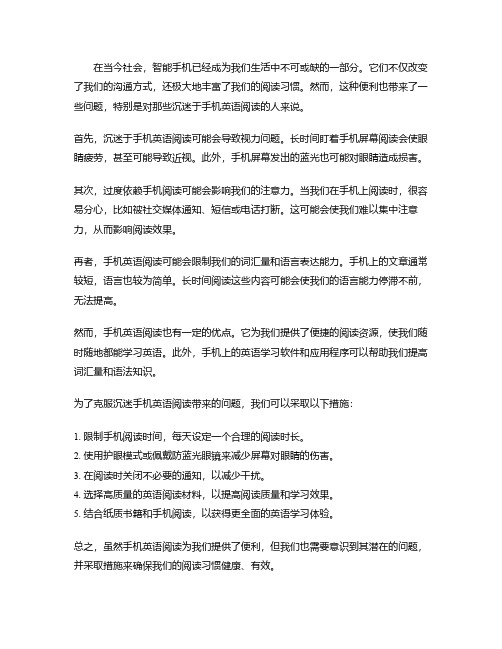 在当今社会，智能手机已经成为我们生活中不可或缺的一部分。它们不仅改变了我们的沟通方式，还极大地丰富了我们的阅读习惯。然而，这种便利也带来了一些问题，特别是对那些沉迷于手机英语阅读的人来说。

首先，沉迷于手机英语阅读可能会导致视力问题。长时间盯着手机屏幕阅读会使眼睛疲劳，甚至可能导致近视。此外，手机屏幕发出的蓝光也可能对眼睛造成损害。

其次，过度依赖手机阅读可能会影响我们的注意力。当我们在手机上阅读时，很容易分心，比如被社交媒体通知、短信或电话打断。这可能会使我们难以集中注意力，从而影响阅读效果。

再者，手机英语阅读可能会限制我们的词汇量和语言表达能力。手机上的文章通常较短，语言也较为简单。长时间阅读这些内容可能会使我们的语言能力停滞不前，无法提高。

然而，手机英语阅读也有一定的优点。它为我们提供了便捷的阅读资源，使我们随时随地都能学习英语。此外，手机上的英语学习软件和应用程序可以帮助我们提高词汇量和语法知识。

为了克服沉迷手机英语阅读带来的问题，我们可以采取以下措施：

1. 限制手机阅读时间，每天设定一个合理的阅读时长。
2. 使用护眼模式或佩戴防蓝光眼镜来减少屏幕对眼睛的伤害。
3. 在阅读时关闭不必要的通知，以减少干扰。
4. 选择高质量的英语阅读材料，以提高阅读质量和学习效果。
5. 结合纸质书籍和手机阅读，以获得更全面的英语学习体验。

总之，虽然手机英语阅读为我们提供了便利，但我们也需要意识到其潜在的问题，并采取措施来确保我们的阅读习惯健康、有效。